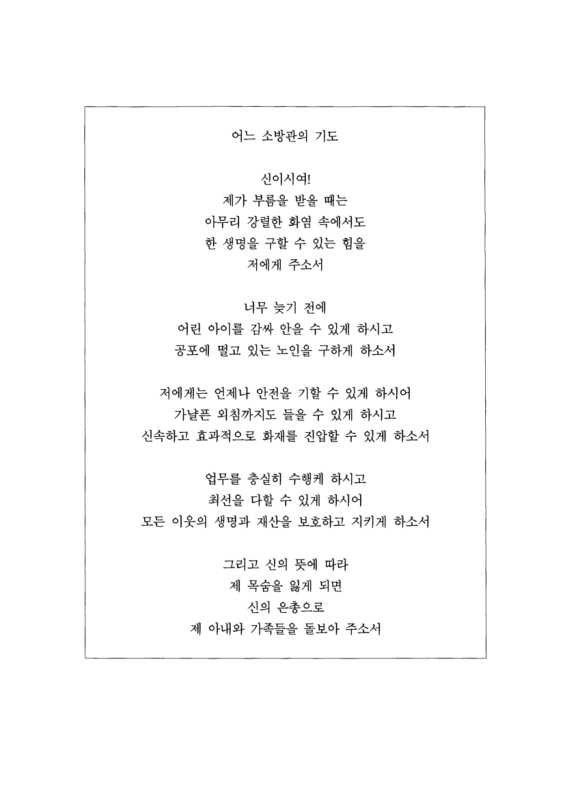 어느 소방관의 기도

신이시여!
제가 부름을 받을 때는
아무리 강렬한 화염 속에서도
한 생명을 구할 수 있는 힘을
저에게 주소서

너무 늦기 전에
어린 아이를 감싸 안을 수 있게 하시고
공포에 떨고 있는 노인을 구하게 하소서

저에게는 언제나 안전을 기할 수 있게 하시어
가냘픈 외침까지도 들을 수 있게 하시고
신속하고 효과적으로 화재를 진압할 수 있게 하소서

업무를 충실히 수행케 하시고
최선을 다할 수 있게 하시어
모든 이웃의 생명과 재산을 보호하고 지키게 하소서

그리고 신의 뜻에 따라
제 목숨을 잃게 되면
신의 은총으로
제 아내와 가족들을 돌보아 주소서